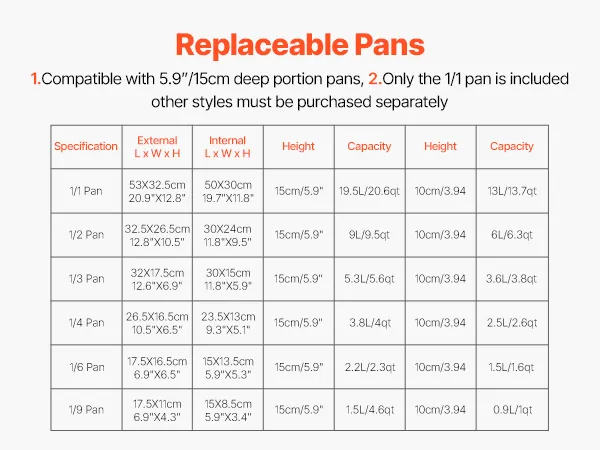 Replaceable Pans

1.Compatible with 5.9"/15cm deep portion pans, 2.Only the 1/1 pan is included other styles must be purchased separately

| Specification | External L x W x H | Internal L x W x H | Height | Capacity | Height | Capacity |
|---|---|---|---|---|---|---|
| 1/1 Pan | 53X32.5cm 20.9"X12.8" | 50X30cm 19.7"X11.8" | 15cm/5.9" | 19.5L/20.6qt | 10cm/3.94 | 13L/13.7qt |
| 1/2 Pan | 32.5X26.5cm 12.8"X10.5" | 30X24cm 11.8"X9.5" | 15cm/5.9" | 9L/9.5qt | 10cm/3.94 | 6L/6.3qt |
| 1/3 Pan | 32X17.5cm 12.6"X6.9" | 30X15cm 11.8"X5.9" | 15cm/5.9" | 5.3L/5.6qt | 10cm/3.94 | 3.6L/3.8qt |
| 1/4 Pan | 26.5X16.5cm 10.5"X6.5" | 23.5X13cm 9.3"X5.1" | 15cm/5.9" | 3.8L/4qt | 10cm/3.94 | 2.5L/2.6qt |
| 1/6 Pan | 17.5X16.5cm 6.9"X6.5" | 15X13.5cm 5.9"X5.3" | 15cm/5.9" | 2.2L/2.3qt | 10cm/3.94 | 1.5L/1.6qt |
| 1/9 Pan | 17.5X11cm 6.9"X4.3" | 15X8.5cm 5.9"X3.4" | 15cm/5.9" | 1.5L/4.6qt | 10cm/3.94 | 0.9L/1qt |